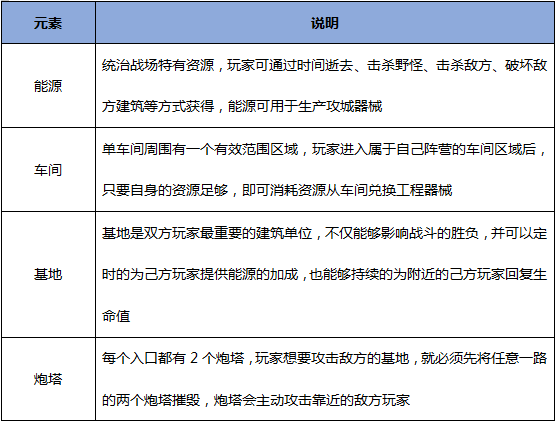 | 元素 | 说明 |
|---|---|
| 能源 | 统治战场特有资源，玩家可通过时间逝去、击杀野怪、击杀敌方、破坏敌方建筑等方式获得，能源可用于生产攻城器械 |
| 车间 | 单车间周围有一个有效范围区域，玩家进入属于自己阵营的车间区域后，只要自身的资源足够，即可消耗资源从车间兑换工程器械 |
| 基地 | 基地是双方玩家最重要的建筑单位，不仅能够影响战斗的胜负，并可以定时的为己方玩家提供能源的加成，也能够持续的为附近的己方玩家回复生命值 |
| 炮塔 | 每个入口都有 2 个炮塔，玩家想要攻击敌方的基地，就必须先将任意一路的两个炮塔摧毁，炮塔会主动攻击靠近的敌方玩家 |